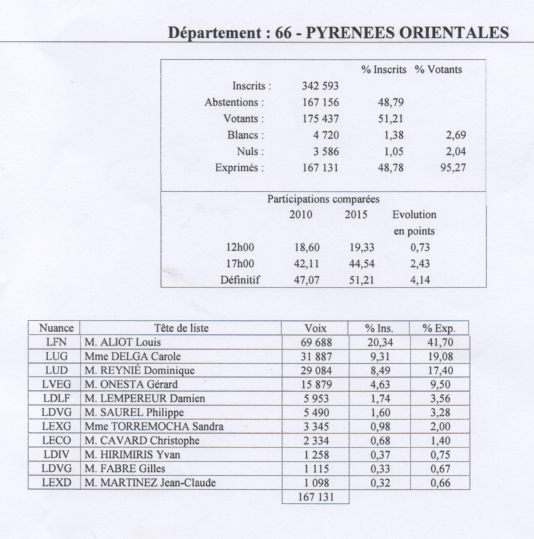 Département : 66 - PYRENEES ORIENTALES

| | | % Inscrits | % Votants |
|---|---|---|---|
| Inscrits : | 342 593 | | |
| Abstentions : | 167 156 | 48,79 | |
| Votants : | 175 437 | 51,21 | |
| Blancs : | 4 720 | 1,38 | 2,69 |
| Nuls : | 3 586 | 1,05 | 2,04 |
| Exprimés : | 167 131 | 48,78 | 95,27 |

Participations comparées

| | 2010 | 2015 | Evolution en points |
|---|---|---|---|
| 12h00 | 18,60 | 19,33 | 0,73 |
| 17h00 | 42,11 | 44,54 | 2,43 |
| Définitif | 47,07 | 51,21 | 4,14 |

| Nuance | Tête de liste | Voix | % Ins. | % Exp. |
|---|---|---|---|---|
| LFN | M. ALIOT Louis | 69 688 | 20,34 | 41,70 |
| LUG | Mme DELGA Carole | 31 887 | 9,31 | 19,08 |
| LUD | M. REYNIÉ Dominique | 29 084 | 8,49 | 17,40 |
| LVEG | M. ONESTA Gérard | 15 879 | 4,63 | 9,50 |
| LDLF | M. LEMPEREUR Damien | 5 953 | 1,74 | 3,56 |
| LDVG | M. SAUREL Philippe | 5 490 | 1,60 | 3,28 |
| LEXG | Mme TORREMOCHA Sandra | 3 345 | 0,98 | 2,00 |
| LECO | M. CAVARD Christophe | 2 334 | 0,68 | 1,40 |
| LDIV | M. HIRIMIRIS Yvan | 1 258 | 0,37 | 0,75 |
| LDVG | M. FABRE Gilles | 1 115 | 0,33 | 0,67 |
| LEXD | M. MARTINEZ Jean-Claude | 1 098 | 0,32 | 0,66 |
| | | 167 131 | | |